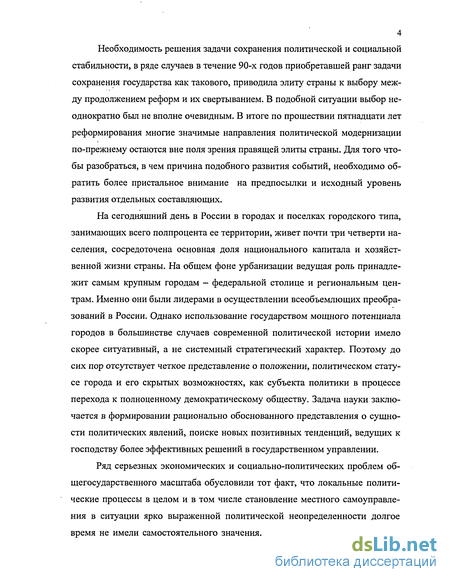 4

Необходимость решения задачи сохранения политической и социальной стабильности, в ряде случаев в течение 90-х годов приобретавшей ранг задачи сохранения государства как такового, приводила элиту страны к выбору между продолжением реформ и их свертыванием. В подобной ситуации выбор неоднократно был не вполне очевидным. В итоге по прошествии пятнадцати лет реформирования многие значимые направления политической модернизации по-прежнему остаются вне поля зрения правящей элиты страны. Для того чтобы разобраться, в чем причина подобного развития событий, необходимо обратить более пристальное внимание на предпосылки и исходный уровень развития отдельных составляющих.

На сегодняшний день в России в городах и поселках городского типа, занимающих всего полпроцента ее территории, живет почти три четверти населения, сосредоточена основная доля национального капитала и хозяйственной жизни страны. На общем фоне урбанизации ведущая роль принадлежит самым крупным городам – федеральной столице и региональным центрам. Именно они были лидерами в осуществлении всеобъемлющих преобразований в России. Однако использование государством мощного потенциала городов в большинстве случаев современной политической истории имело скорее ситуативный, а не системный стратегический характер. Поэтому до сих пор отсутствует четкое представление о положении, политическом статусе города и его скрытых возможностях, как субъекта политики в процессе перехода к полноценному демократическому обществу. Задача науки заключается в формировании рационально обоснованного представления о сущности политических явлений, поиске новых позитивных тенденций, ведущих к господству более эффективных решений в государственном управлении.

Ряд серьезных экономических и социально-политических проблем общегосударственного масштаба обусловили тот факт, что локальные политические процессы в целом и в том числе становление местного самоуправления в ситуации ярко выраженной политической неопределенности долгое время не имели самостоятельного значения.

dsLib.net
библиотека диссертаций